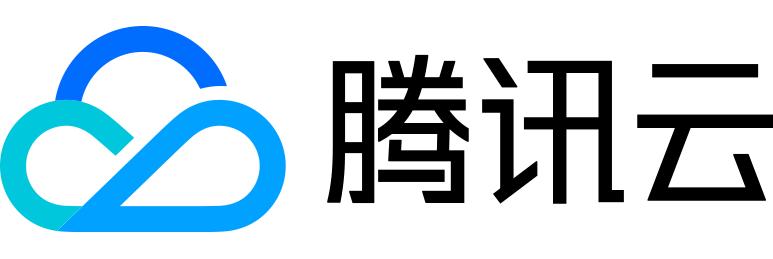 腾讯云